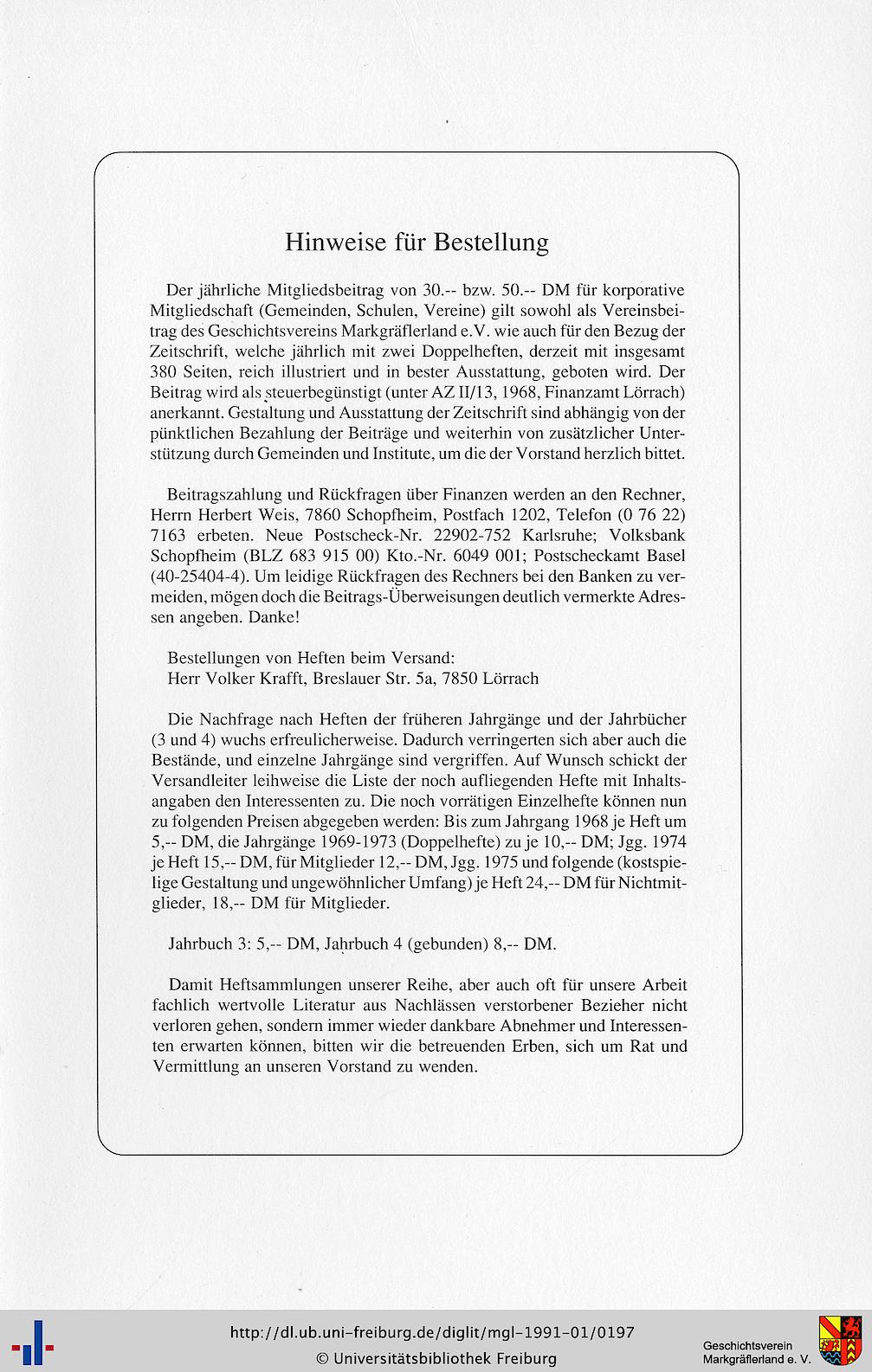 Hinweise für Bestellung

Der jährliche Mitgliedsbeitrag von 30.-- bzw. 50.-- DM für korporative Mitgliedschaft (Gemeinden, Schulen, Vereine) gilt sowohl als Vereinsbeitrag des Geschichtsvereins Markgräflerland e.V. wie auch für den Bezug der Zeitschrift, welche jährlich mit zwei Doppelheften, derzeit mit insgesamt 380 Seiten, reich illustriert und in bester Ausstattung, geboten wird. Der Beitrag wird als steuerbegünstigt (unter AZ II/13, 1968, Finanzamt Lörrach) anerkannt. Gestaltung und Ausstattung der Zeitschrift sind abhängig von der pünktlichen Bezahlung der Beiträge und weiterhin von zusätzlicher Unterstützung durch Gemeinden und Institute, um die der Vorstand herzlich bittet.

Beitragszahlung und Rückfragen über Finanzen werden an den Rechner, Herrn Herbert Weis, 7860 Schopfheim, Postfach 1202, Telefon (0 76 22) 7163 erbeten. Neue Postscheck-Nr. 22902-752 Karlsruhe; Volksbank Schopfheim (BLZ 683 915 00) Kto.-Nr. 6049 001; Postscheckamt Basel (40-25404-4). Um leidige Rückfragen des Rechners bei den Banken zu vermeiden, mögen doch die Beitrags-Überweisungen deutlich vermerkte Adressen angeben. Danke!

Bestellungen von Heften beim Versand:
Herr Volker Krafft, Breslauer Str. 5a, 7850 Lörrach

Die Nachfrage nach Heften der früheren Jahrgänge und der Jahrbücher (3 und 4) wuchs erfreulicherweise. Dadurch verringerten sich aber auch die Bestände, und einzelne Jahrgänge sind vergriffen. Auf Wunsch schickt der Versandleiter leihweise die Liste der noch aufliegenden Hefte mit Inhaltsangaben den Interessenten zu. Die noch vorrätigen Einzelhefte können nun zu folgenden Preisen abgegeben werden: Bis zum Jahrgang 1968 je Heft um 5,-- DM, die Jahrgänge 1969-1973 (Doppelhefte) zu je 10,-- DM; Jgg. 1974 je Heft 15,-- DM, für Mitglieder 12,-- DM, Jgg. 1975 und folgende (kostspielige Gestaltung und ungewöhnlicher Umfang) je Heft 24,-- DM für Nichtmitglieder, 18,-- DM für Mitglieder.

Jahrbuch 3: 5,-- DM, Jahrbuch 4 (gebunden) 8,-- DM.

Damit Heftsammlungen unserer Reihe, aber auch oft für unsere Arbeit fachlich wertvolle Literatur aus Nachlässen verstorbener Bezieher nicht verloren gehen, sondern immer wieder dankbare Abnehmer und Interessenten erwarten können, bitten wir die betreuenden Erben, sich um Rat und Vermittlung an unseren Vorstand zu wenden.

http://dl.ub.uni-freiburg.de/diglit/mgl-1991-01/0197
© Universitätsbibliothek Freiburg

Geschichtsverein
Markgräflerland e. V.